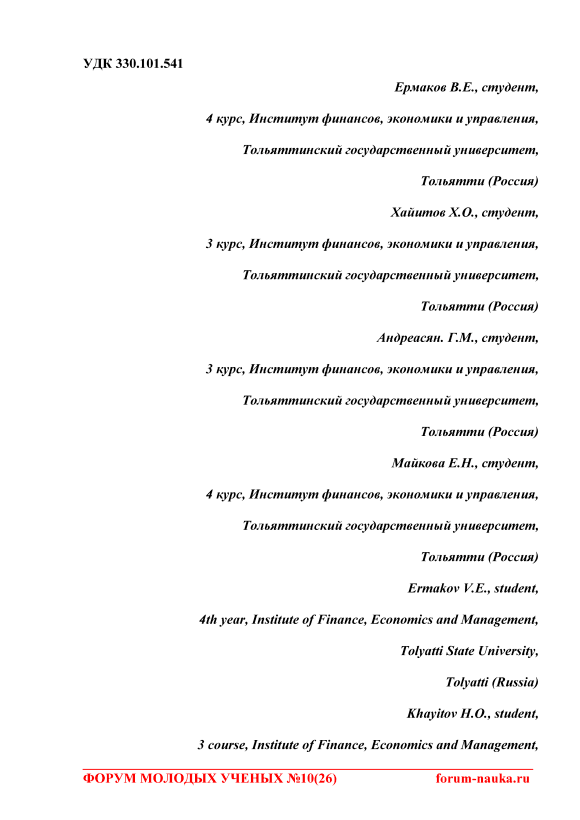 УДК 330.101.541

Ермаков В.Е., студент,

4 курс, Институт финансов, экономики и управления,

Тольяттинский государственный университет,

Тольятти (Россия)

Хайитов Х.О., студент,

3 курс, Институт финансов, экономики и управления,

Тольяттинский государственный университет,

Тольятти (Россия)

Андреасян. Г.М., студент,

3 курс, Институт финансов, экономики и управления,

Тольяттинский государственный университет,

Тольятти (Россия)

Майкова Е.Н., студент,

4 курс, Институт финансов, экономики и управления,

Тольяттинский государственный университет,

Тольятти (Россия)

Ermakov V.E., student,

4th year, Institute of Finance, Economics and Management,

Tolyatti State University,

Tolyatti (Russia)

Khayitov H.O., student,

3 course, Institute of Finance, Economics and Management,

ФОРУМ МОЛОДЫХ УЧЕНЫХ №10(26) forum-nauka.ru